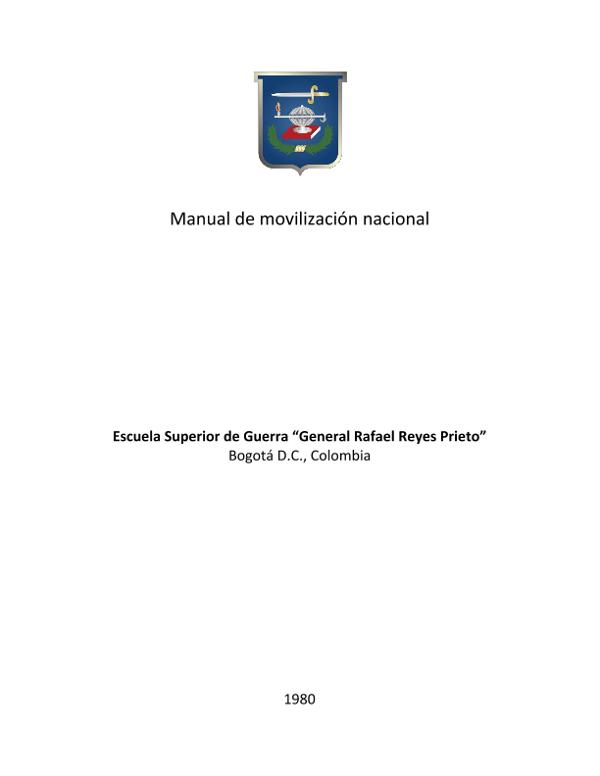 Manual de movilización nacional

Escuela Superior de Guerra "General Rafael Reyes Prieto"
Bogotá D.C., Colombia

1980